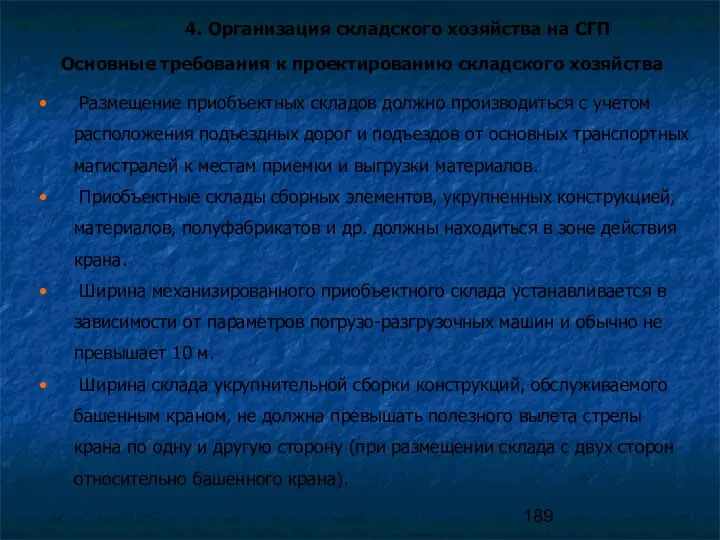 4. Организация складского хозяйства на СГП

Основные требования к проектированию складского хозяйства

• Размещение приобъектных складов должно производиться с учетом расположения подъездных дорог и подъездов от основных транспортных магистралей к местам приемки и выгрузки материалов.

• Приобъектные склады сборных элементов, укрупненных конструкцией, материалов, полуфабрикатов и др. должны находиться в зоне действия крана.

• Ширина механизированного приобъектного склада устанавливается в зависимости от параметров погрузо-разгрузочных машин и обычно не превышает 10 м.

• Ширина склада укрупнительной сборки конструкций, обслуживаемого башенным краном, не должна превышать полезного вылета стрелы крана по одну и другую сторону (при размещении склада с двух сторон относительно башенного крана).

189